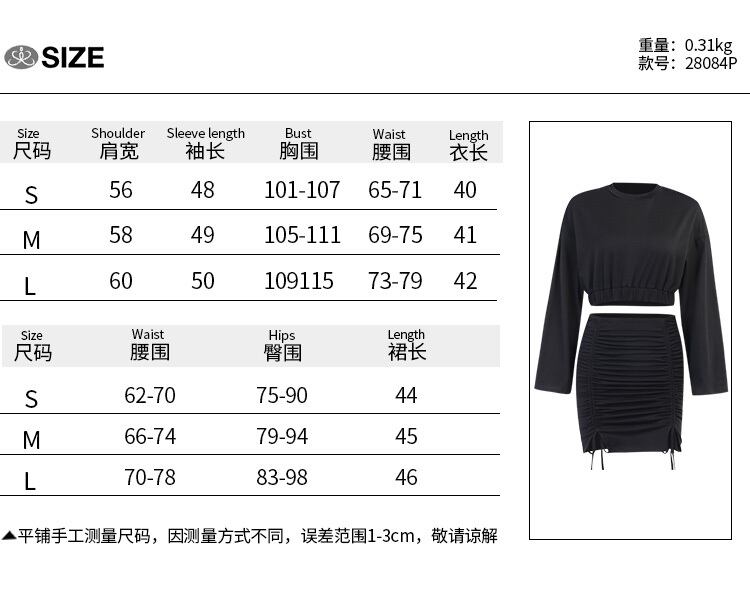 SIZE

重量：0.31kg
款号：28084P

| Size 尺码 | Shoulder 肩宽 | Sleeve length 袖长 | Bust 胸围 | Waist 腰围 | Length 衣长 |
|---|---|---|---|---|---|
| S | 56 | 48 | 101-107 | 65-71 | 40 |
| M | 58 | 49 | 105-111 | 69-75 | 41 |
| L | 60 | 50 | 109115 | 73-79 | 42 |

| Size 尺码 | Waist 腰围 | Hips 臀围 | Length 裙长 |
|---|---|---|---|
| S | 62-70 | 75-90 | 44 |
| M | 66-74 | 79-94 | 45 |
| L | 70-78 | 83-98 | 46 |

▲平铺手工测量尺码，因测量方式不同，误差范围1-3cm，敬请谅解